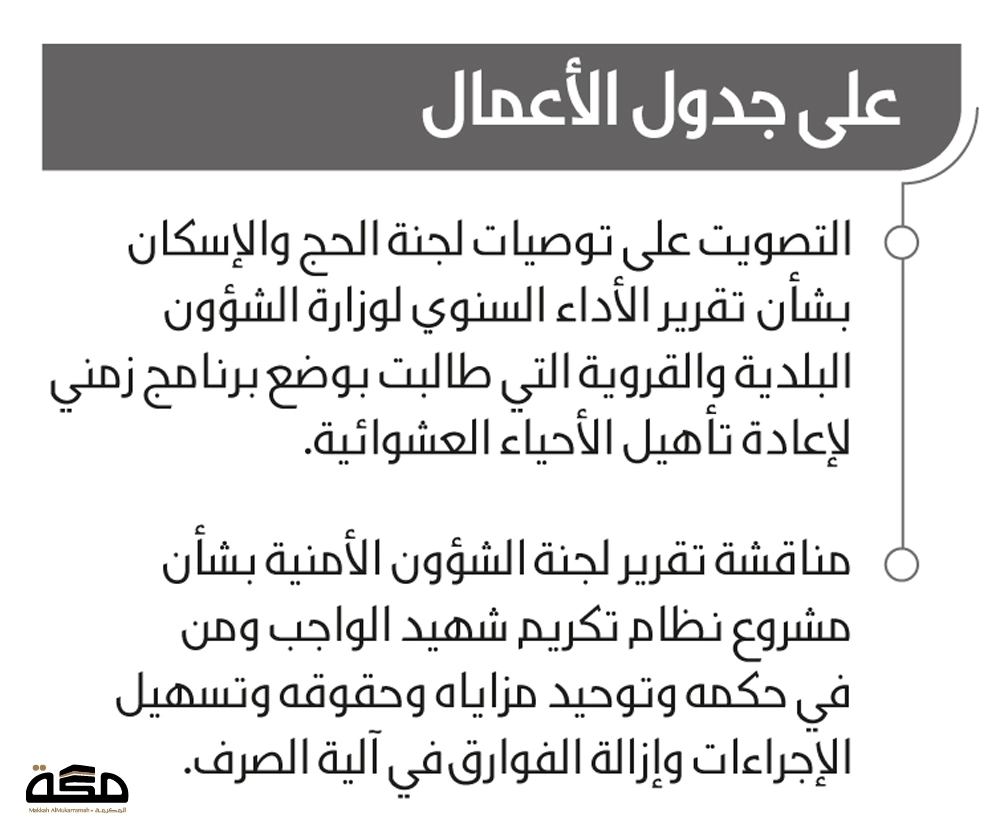 على جدول الأعمال

التصويت على توصيات لجنة الحج والإسكان بشأن تقرير الأداء السنوي لوزارة الشؤون البلدية والقروية التي طالبت بوضع برنامج زمني لإعادة تأهيل الأحياء العشوائية.

مناقشة تقرير لجنة الشؤون الأمنية بشأن مشروع نظام تكريم شهيد الواجب ومن في حكمه وتوحيد مزاياه وحقوقه وتسهيل الإجراءات وإزالة الفوارق في آلية الصرف.

مكة
Makkah AlMukarramah • المكرمة